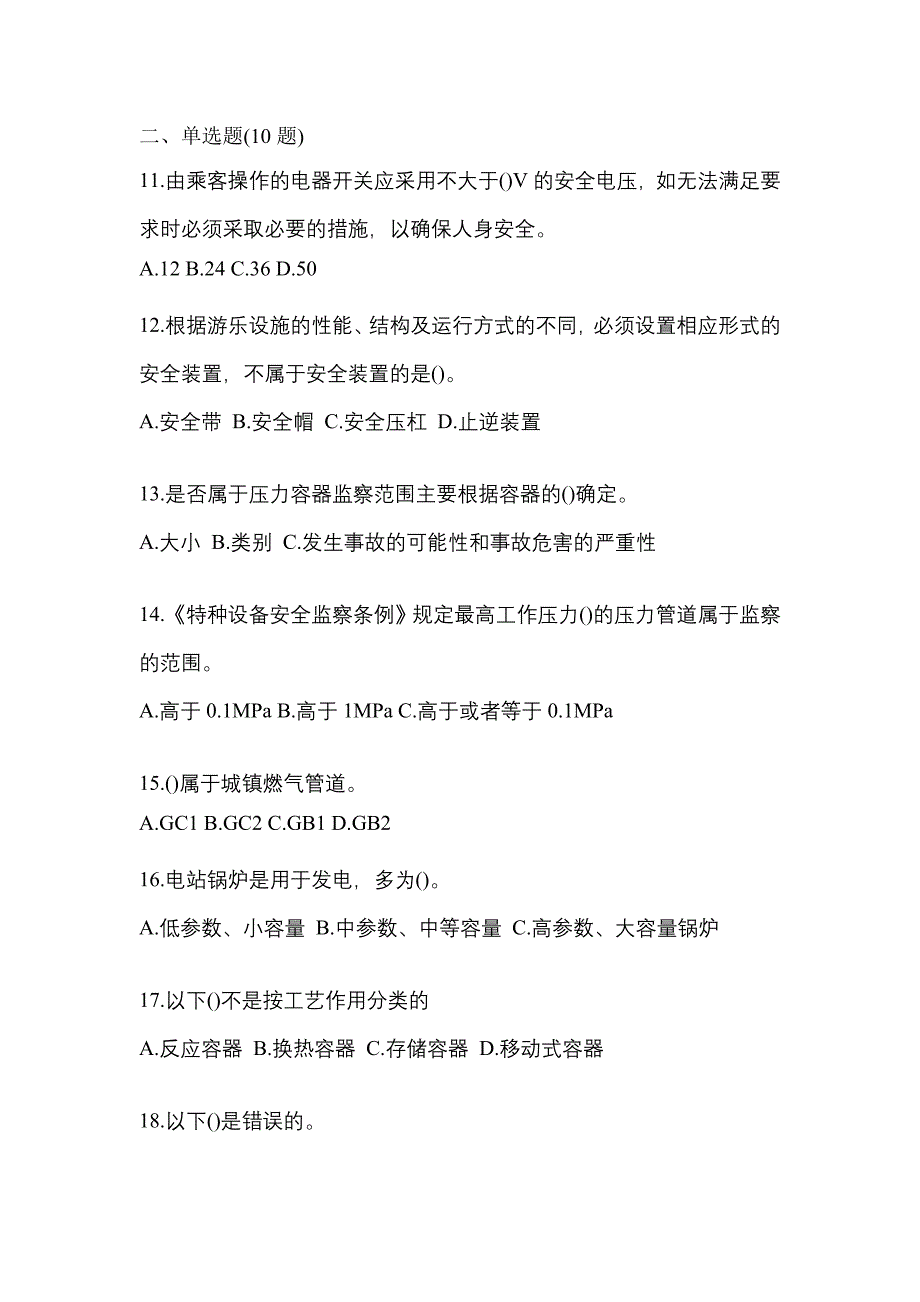 二、单选题(10 题)

11.由乘客操作的电器开关应采用不大于()V 的安全电压，如无法满足要求时必须采取必要的措施，以确保人身安全。

A.12 B.24 C.36 D.50

12.根据游乐设施的性能、结构及运行方式的不同，必须设置相应形式的安全装置，不属于安全装置的是()。

A.安全带 B.安全帽 C.安全压杠 D.止逆装置

13.是否属于压力容器监察范围主要根据容器的()确定。

A.大小 B.类别 C.发生事故的可能性和事故危害的严重性

14.《特种设备安全监察条例》规定最高工作压力()的压力管道属于监察的范围。

A.高于 0.1MPa B.高于 1MPa C.高于或者等于 0.1MPa

15.()属于城镇燃气管道。

A.GC1 B.GC2 C.GB1 D.GB2

16.电站锅炉是用于发电，多为()。

A.低参数、小容量 B.中参数、中等容量 C.高参数、大容量锅炉

17.以下()不是按工艺作用分类的

A.反应容器 B.换热容器 C.存储容器 D.移动式容器

18.以下()是错误的。